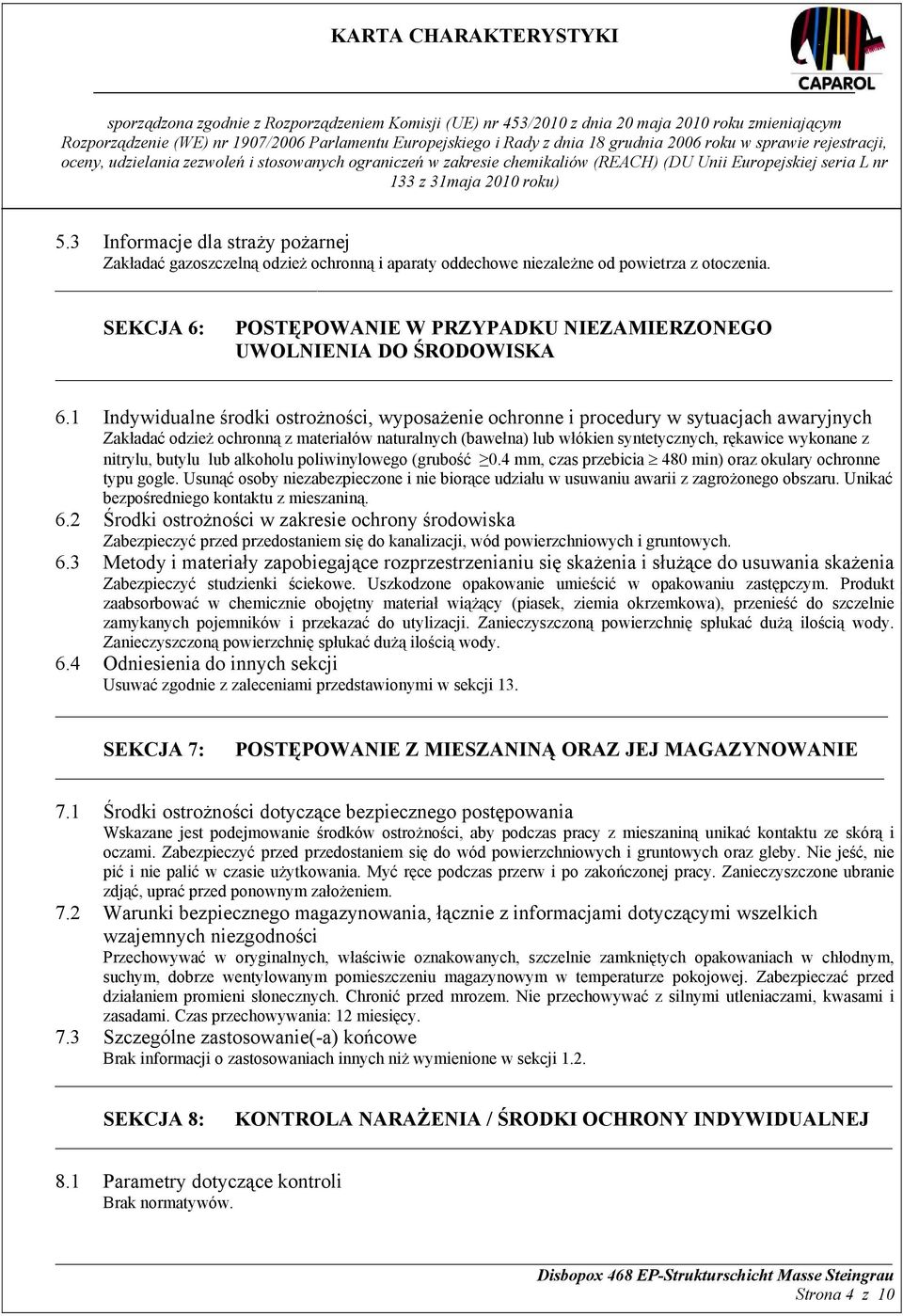 KARTA CHARAKTERYSTYKI

CAPAROL

sporządzona zgodnie z Rozporządzeniem Komisji (UE) nr 453/2010 z dnia 20 maja 2010 roku zmieniającym Rozporządzenie (WE) nr 1907/2006 Parlamentu Europejskiego i Rady z dnia 18 grudnia 2006 roku w sprawie rejestracji, oceny, udzielania zezwoleń i stosowanych ograniczeń w zakresie chemikaliów (REACH) (DU Unii Europejskiej seria L nr 133 z 31maja 2010 roku)

5.3 Informacje dla straży pożarnej
Zakładać gazoszczelną odzież ochronną i aparaty oddechowe niezależne od powietrza z otoczenia.

SEKCJA 6: POSTĘPOWANIE W PRZYPADKU NIEZAMIERZONEGO UWOLNIENIA DO ŚRODOWISKA

6.1 Indywidualne środki ostrożności, wyposażenie ochronne i procedury w sytuacjach awaryjnych
Zakładać odzież ochronną z materiałów naturalnych (bawełna) lub włókien syntetycznych, rękawice wykonane z nitrylu, butylu lub alkoholu poliwinylowego (grubość $\geq$0.4 mm, czas przebicia $\geq$ 480 min) oraz okulary ochronne typu gogle. Usunąć osoby niezabezpieczone i nie biorące udziału w usuwaniu awarii z zagrożonego obszaru. Unikać bezpośredniego kontaktu z mieszaniną.
6.2 Środki ostrożności w zakresie ochrony środowiska
Zabezpieczyć przed przedostaniem się do kanalizacji, wód powierzchniowych i gruntowych.
6.3 Metody i materiały zapobiegające rozprzestrzenianiu się skażenia i służące do usuwania skażenia
Zabezpieczyć studzienki ściekowe. Uszkodzone opakowanie umieścić w opakowaniu zastępczym. Produkt zaabsorbować w chemicznie obojętny materiał wiążący (piasek, ziemia okrzemkowa), przenieść do szczelnie zamykanych pojemników i przekazać do utylizacji. Zanieczyszczoną powierzchnię spłukać dużą ilością wody. Zanieczyszczoną powierzchnię spłukać dużą ilością wody.
6.4 Odniesienia do innych sekcji
Usuwać zgodnie z zaleceniami przedstawionymi w sekcji 13.

SEKCJA 7: POSTĘPOWANIE Z MIESZANINĄ ORAZ JEJ MAGAZYNOWANIE

7.1 Środki ostrożności dotyczące bezpiecznego postępowania
Wskazane jest podejmowanie środków ostrożności, aby podczas pracy z mieszaniną unikać kontaktu ze skórą i oczami. Zabezpieczyć przed przedostaniem się do wód powierzchniowych i gruntowych oraz gleby. Nie jeść, nie pić i nie palić w czasie użytkowania. Myć ręce podczas przerw i po zakończonej pracy. Zanieczyszczone ubranie zdjąć, uprać przed ponownym założeniem.
7.2 Warunki bezpiecznego magazynowania, łącznie z informacjami dotyczącymi wszelkich wzajemnych niezgodności
Przechowywać w oryginalnych, właściwie oznakowanych, szczelnie zamkniętych opakowaniach w chłodnym, suchym, dobrze wentylowanym pomieszczeniu magazynowym w temperaturze pokojowej. Zabezpieczać przed działaniem promieni słonecznych. Chronić przed mrozem. Nie przechowywać z silnymi utleniaczami, kwasami i zasadami. Czas przechowywania: 12 miesięcy.
7.3 Szczególne zastosowanie(-a) końcowe
Brak informacji o zastosowaniach innych niż wymienione w sekcji 1.2.

SEKCJA 8: KONTROLA NARAŻENIA / ŚRODKI OCHRONY INDYWIDUALNEJ

8.1 Parametry dotyczące kontroli
Brak normatywów.

Disbopox 468 EP-Strukturschicht Masse Steingrau
Strona 4 z 10